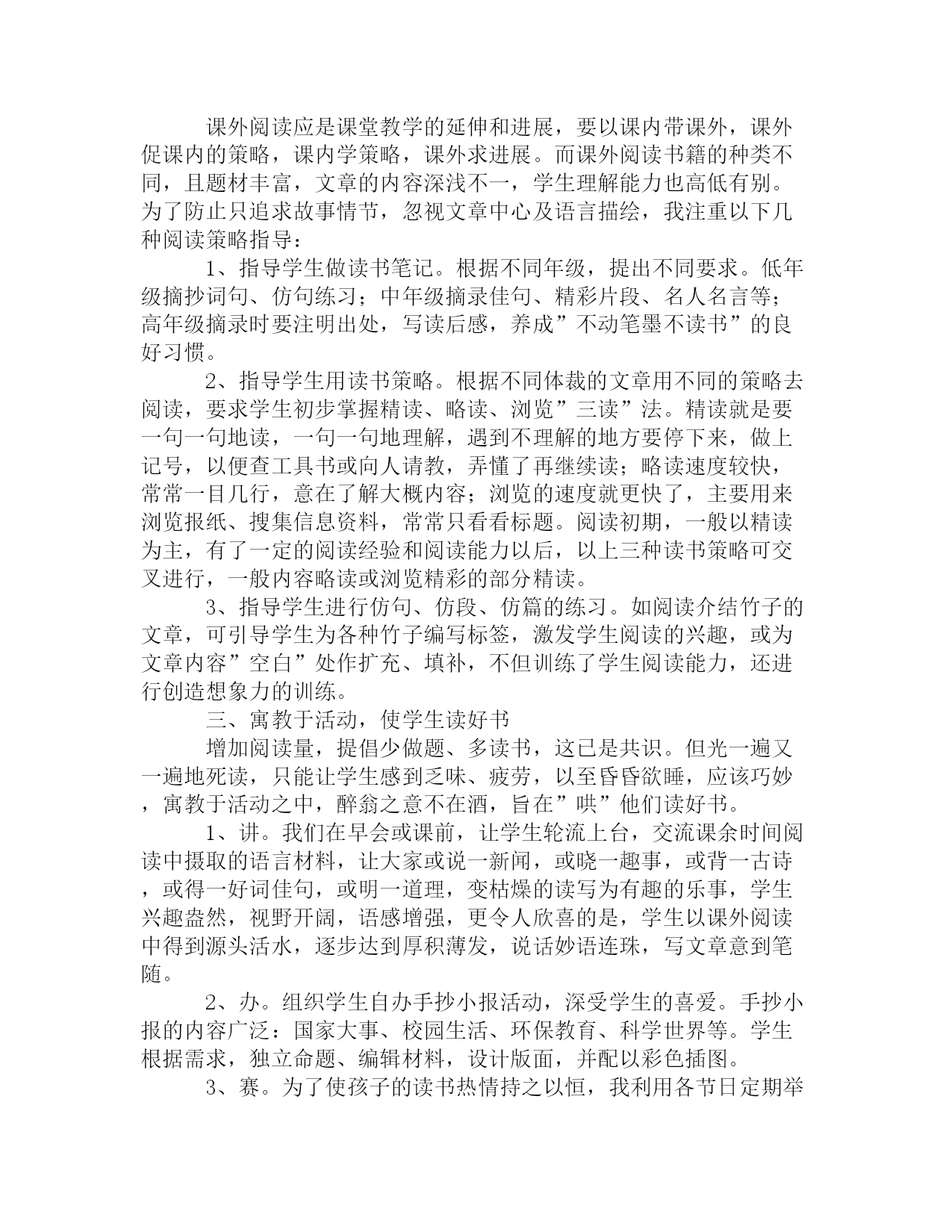 课外阅读应是课堂教学的延伸和进展，要以课内带课外，课外促课内的策略，课内学策略，课外求进展。而课外阅读书籍的种类不同，且题材丰富，文章的内容深浅不一，学生理解能力也高低有别。为了防止只追求故事情节，忽视文章中心及语言描绘，我注重以下几种阅读策略指导：

1、指导学生做读书笔记。根据不同年级，提出不同要求。低年级摘抄词句、仿句练习；中年级摘录佳句、精彩片段、名人名言等；高年级摘录时要注明出处，写读后感，养成”不动笔墨不读书”的良好习惯。

2、指导学生用读书策略。根据不同体裁的文章用不同的策略去阅读，要求学生初步掌握精读、略读、浏览”三读”法。精读就是要一句一句地读，一句一句地理解，遇到不理解的地方要停下来，做上记号，以便查工具书或向人请教，弄懂了再继续读；略读速度较快，常常一目几行，意在了解大概内容；浏览的速度就更快了，主要用来浏览报纸、搜集信息资料，常常只看看标题。阅读初期，一般以精读为主，有了一定的阅读经验和阅读能力以后，以上三种读书策略可交叉进行，一般内容略读或浏览精彩的部分精读。

3、指导学生进行仿句、仿段、仿篇的练习。如阅读介结竹子的文章，可引导学生为各种竹子编写标签，激发学生阅读的兴趣，或为文章内容”空白”处作扩充、填补，不但训练了学生阅读能力，还进行创造想象力的训练。

三、寓教于活动，使学生读好书

增加阅读量，提倡少做题、多读书，这已是共识。但光一遍又一遍地死读，只能让学生感到乏味、疲劳，以至昏昏欲睡，应该巧妙，寓教于活动之中，醉翁之意不在酒，旨在”哄”他们读好书。

1、讲。我们在早会或课前，让学生轮流上台，交流课余时间阅读中摄取的语言材料，让大家或说一新闻，或晓一趣事，或背一古诗，或得一好词佳句，或明一道理，变枯燥的读写为有趣的乐事，学生兴趣盎然，视野开阔，语感增强，更令人欣喜的是，学生以课外阅读中得到源头活水，逐步达到厚积薄发，说话妙语连珠，写文章意到笔随。

2、办。组织学生自办手抄小报活动，深受学生的喜爱。手抄小报的内容广泛：国家大事、校园生活、环保教育、科学世界等。学生根据需求，独立命题、编辑材料，设计版面，并配以彩色插图。

3、赛。为了使孩子的读书热情持之以恒，我利用各节日定期举